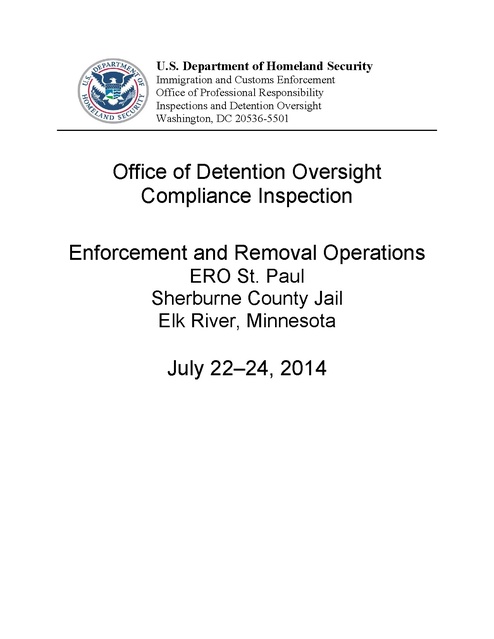 U.S. DEPARTMENT OF HOMELAND SECURITY

U.S. Department of Homeland Security
Immigration and Customs Enforcement
Office of Professional Responsibility
Inspections and Detention Oversight
Washington, DC 20536-5501

Office of Detention Oversight
Compliance Inspection

Enforcement and Removal Operations
ERO St. Paul
Sherburne County Jail
Elk River, Minnesota

July 22–24, 2014